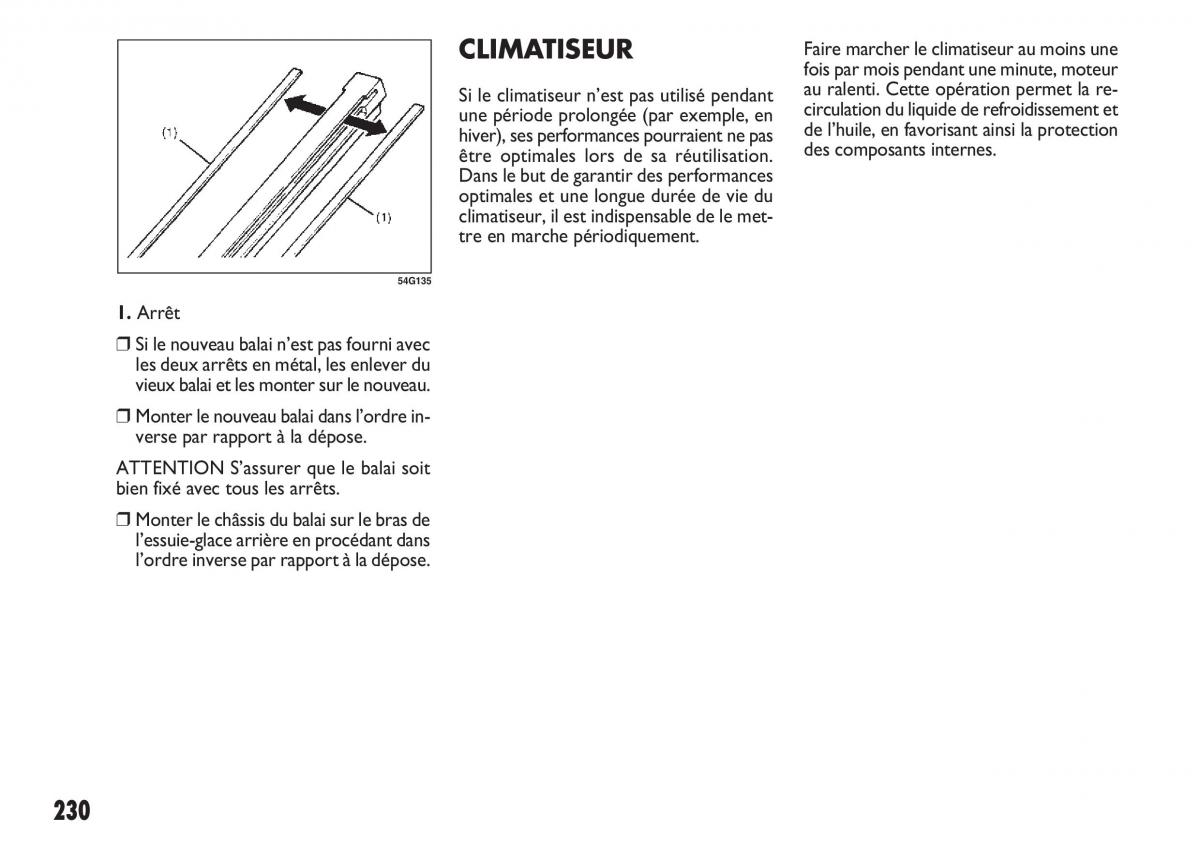 (1)

(1)

54G135

1. Arrêt

❒ Si le nouveau balai n'est pas fourni avec les deux arrêts en métal, les enlever du vieux balai et les monter sur le nouveau.

❒ Monter le nouveau balai dans l'ordre inverse par rapport à la dépose.

ATTENTION S'assurer que le balai soit bien fixé avec tous les arrêts.

❒ Monter le châssis du balai sur le bras de l'essuie-glace arrière en procédant dans l'ordre inverse par rapport à la dépose.

CLIMATISEUR

Si le climatiseur n'est pas utilisé pendant une période prolongée (par exemple, en hiver), ses performances pourraient ne pas être optimales lors de sa réutilisation. Dans le but de garantir des performances optimales et une longue durée de vie du climatiseur, il est indispensable de le mettre en marche périodiquement.

Faire marcher le climatiseur au moins une fois par mois pendant une minute, moteur au ralenti. Cette opération permet la recirculation du liquide de refroidissement et de l'huile, en favorisant ainsi la protection des composants internes.

230